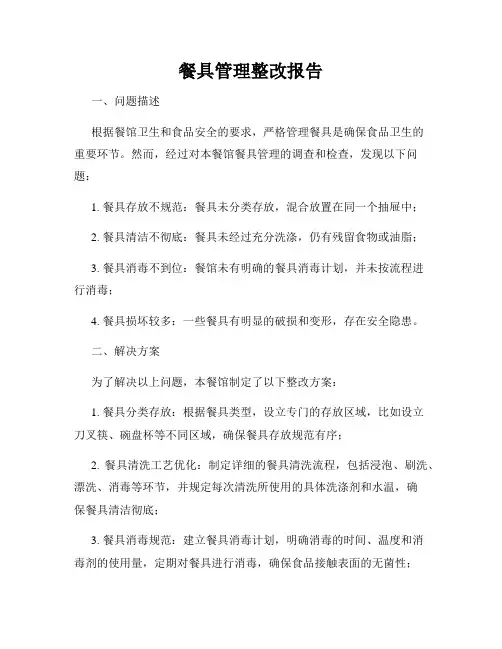 餐具管理整改报告

一、问题描述

根据餐馆卫生和食品安全的要求，严格管理餐具是确保食品卫生的重要环节。然而，经过对本餐馆餐具管理的调查和检查，发现以下问题：

1. 餐具存放不规范：餐具未分类存放，混合放置在同一个抽屉中；

2. 餐具清洁不彻底：餐具未经过充分洗涤，仍有残留食物或油脂；

3. 餐具消毒不到位：餐馆未有明确的餐具消毒计划，并未按流程进行消毒；

4. 餐具损坏较多：一些餐具有明显的破损和变形，存在安全隐患。

二、解决方案

为了解决以上问题，本餐馆制定了以下整改方案：

1. 餐具分类存放：根据餐具类型，设立专门的存放区域，比如设立刀叉筷、碗盘杯等不同区域，确保餐具存放规范有序；

2. 餐具清洗工艺优化：制定详细的餐具清洗流程，包括浸泡、刷洗、漂洗、消毒等环节，并规定每次清洗所使用的具体洗涤剂和水温，确保餐具清洁彻底；

3. 餐具消毒规范：建立餐具消毒计划，明确消毒的时间、温度和消毒剂的使用量，定期对餐具进行消毒，确保食品接触表面的无菌性；